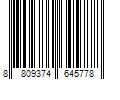 8 809374 645778